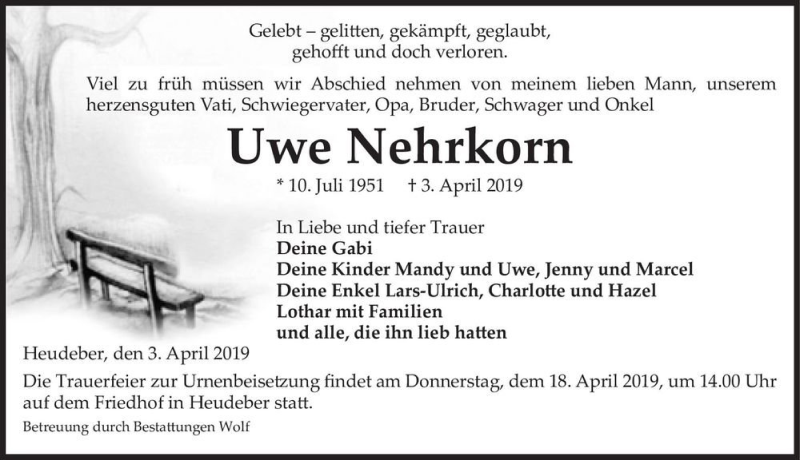 Gelebt – gelitten, gekämpft, geglaubt, gehofft und doch verloren.

Viel zu früh müssen wir Abschied nehmen von meinem lieben Mann, unserem herzensguten Vati, Schwiegervater, Opa, Bruder, Schwager und Onkel

Uwe Nehrkorn

* 10. Juli 1951 † 3. April 2019

In Liebe und tiefer Trauer
Deine Gabi
Deine Kinder Mandy und Uwe, Jenny und Marcel
Deine Enkel Lars-Ulrich, Charlotte und Hazel
Lothar mit Familien
und alle, die ihn lieb hatten

Heudeber, den 3. April 2019

Die Trauerfeier zur Urnenbeisetzung findet am Donnerstag, dem 18. April 2019, um 14.00 Uhr auf dem Friedhof in Heudeber statt.

Betreuung durch Bestattungen Wolf